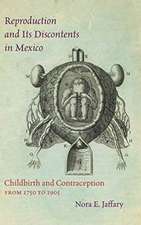 Reproduction and Its Discontents in Mexico

Childbirth and Contraception
FROM 1750 TO 1905

Nora E. Jaffary